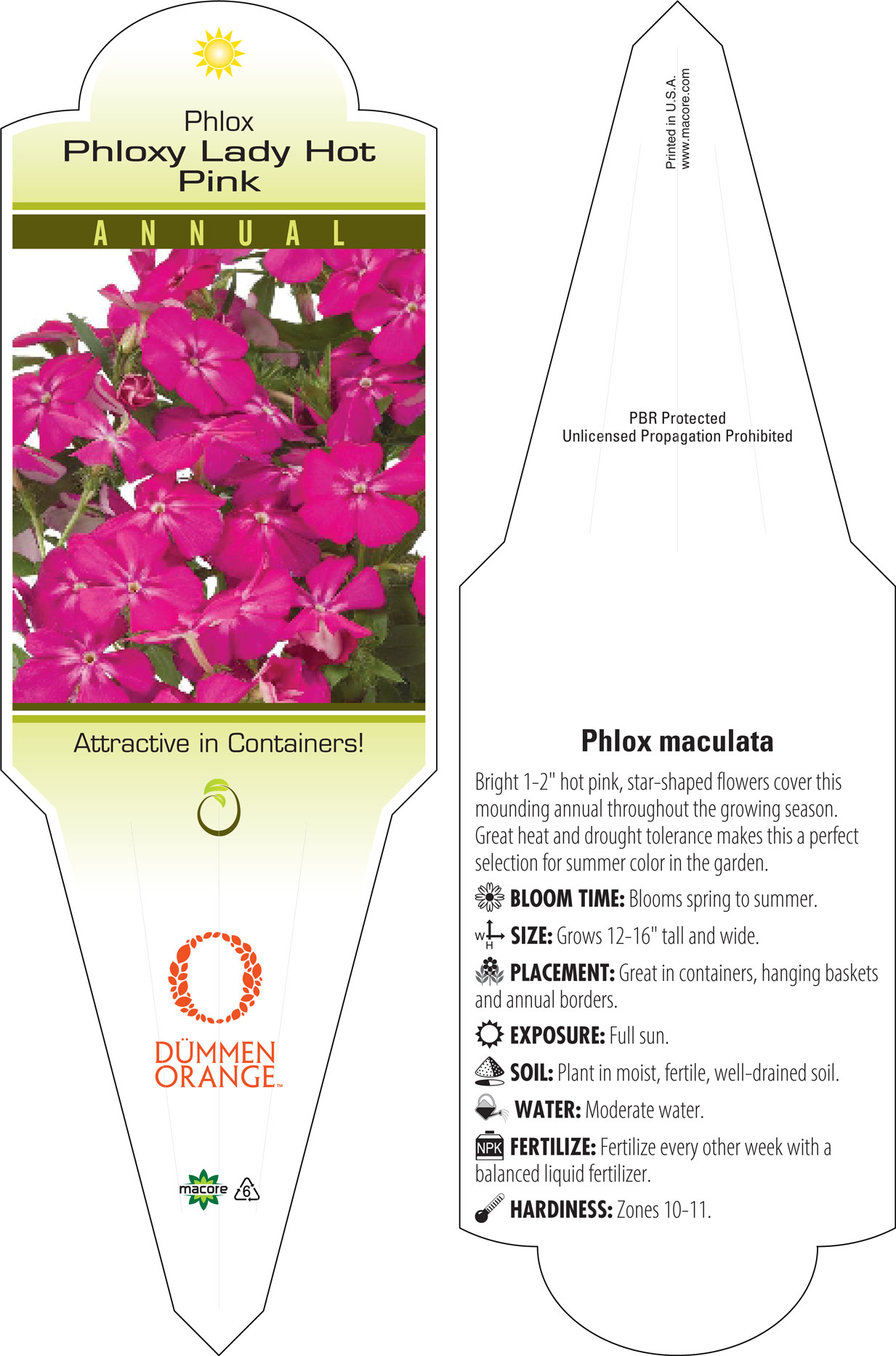 Phlox
Phloxy Lady Hot Pink

ANNUAL

Attractive in Containers!

DÜMMEN ORANGE™

macore 6

Printed in U.S.A.
www.macore.com

PBR Protected
Unlicensed Propagation Prohibited

Phlox maculata

Bright 1-2" hot pink, star-shaped flowers cover this mounding annual throughout the growing season. Great heat and drought tolerance makes this a perfect selection for summer color in the garden.

BLOOM TIME: Blooms spring to summer.

W H SIZE: Grows 12-16" tall and wide.

PLACEMENT: Great in containers, hanging baskets and annual borders.

EXPOSURE: Full sun.

SOIL: Plant in moist, fertile, well-drained soil.

WATER: Moderate water.

NPK FERTILIZE: Fertilize every other week with a balanced liquid fertilizer.

HARDINESS: Zones 10-11.